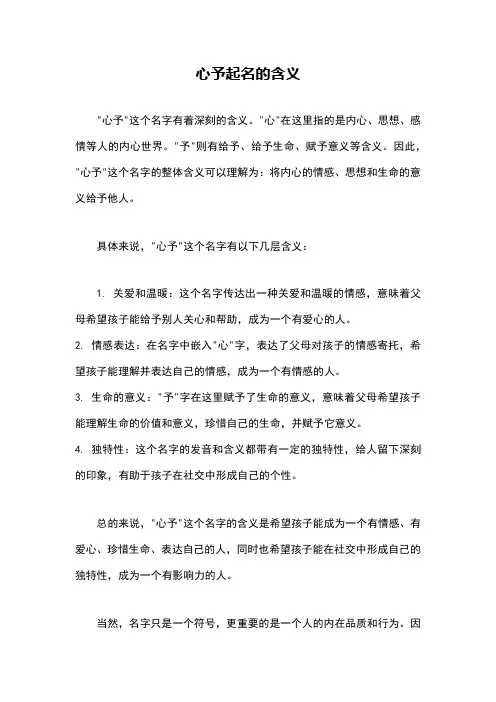 心予起名的含义

"心予"这个名字有着深刻的含义。"心"在这里指的是内心、思想、感情等人的内心世界。"予"则有给予、给予生命、赋予意义等含义。因此，"心予"这个名字的整体含义可以理解为：将内心的情感、思想和生命的意义给予他人。

具体来说，"心予"这个名字有以下几层含义：

1. 关爱和温暖：这个名字传达出一种关爱和温暖的情感，意味着父母希望孩子能给予别人关心和帮助，成为一个有爱心的人。
2. 情感表达：在名字中嵌入"心"字，表达了父母对孩子的情感寄托，希望孩子能理解并表达自己的情感，成为一个有情感的人。
3. 生命的意义："予"字在这里赋予了生命的意义，意味着父母希望孩子能理解生命的价值和意义，珍惜自己的生命，并赋予它意义。
4. 独特性：这个名字的发音和含义都带有一定的独特性，给人留下深刻的印象，有助于孩子在社交中形成自己的个性。

总的来说，"心予"这个名字的含义是希望孩子能成为一个有情感、有爱心、珍惜生命、表达自己的人，同时也希望孩子能在社交中形成自己的独特性，成为一个有影响力的人。

当然，名字只是一个符号，更重要的是一个人的内在品质和行为。因